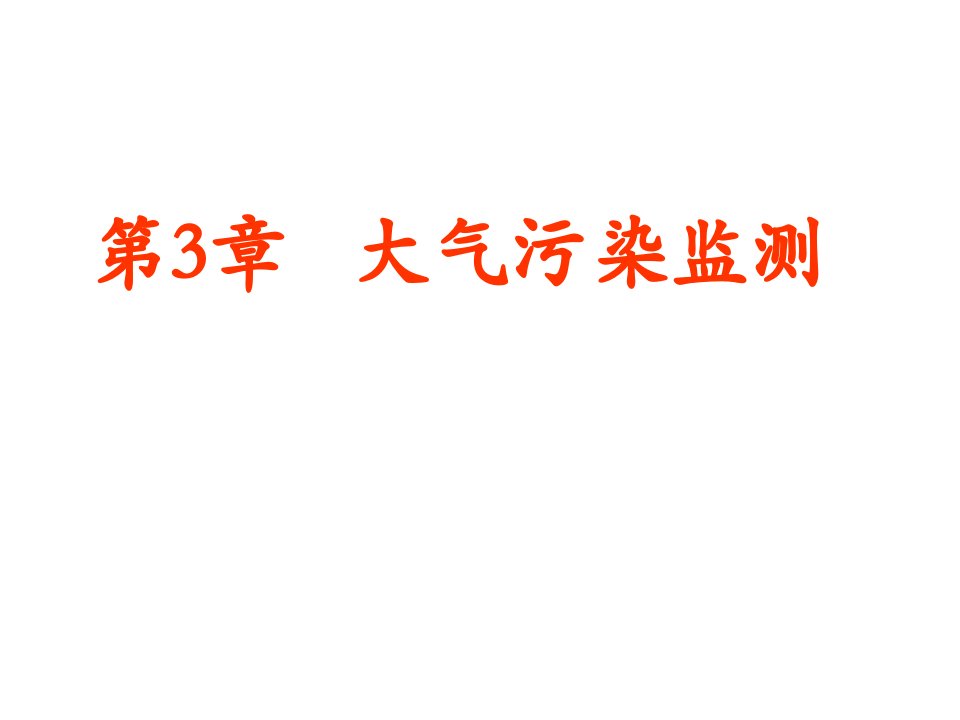 第3章　大气污染监测